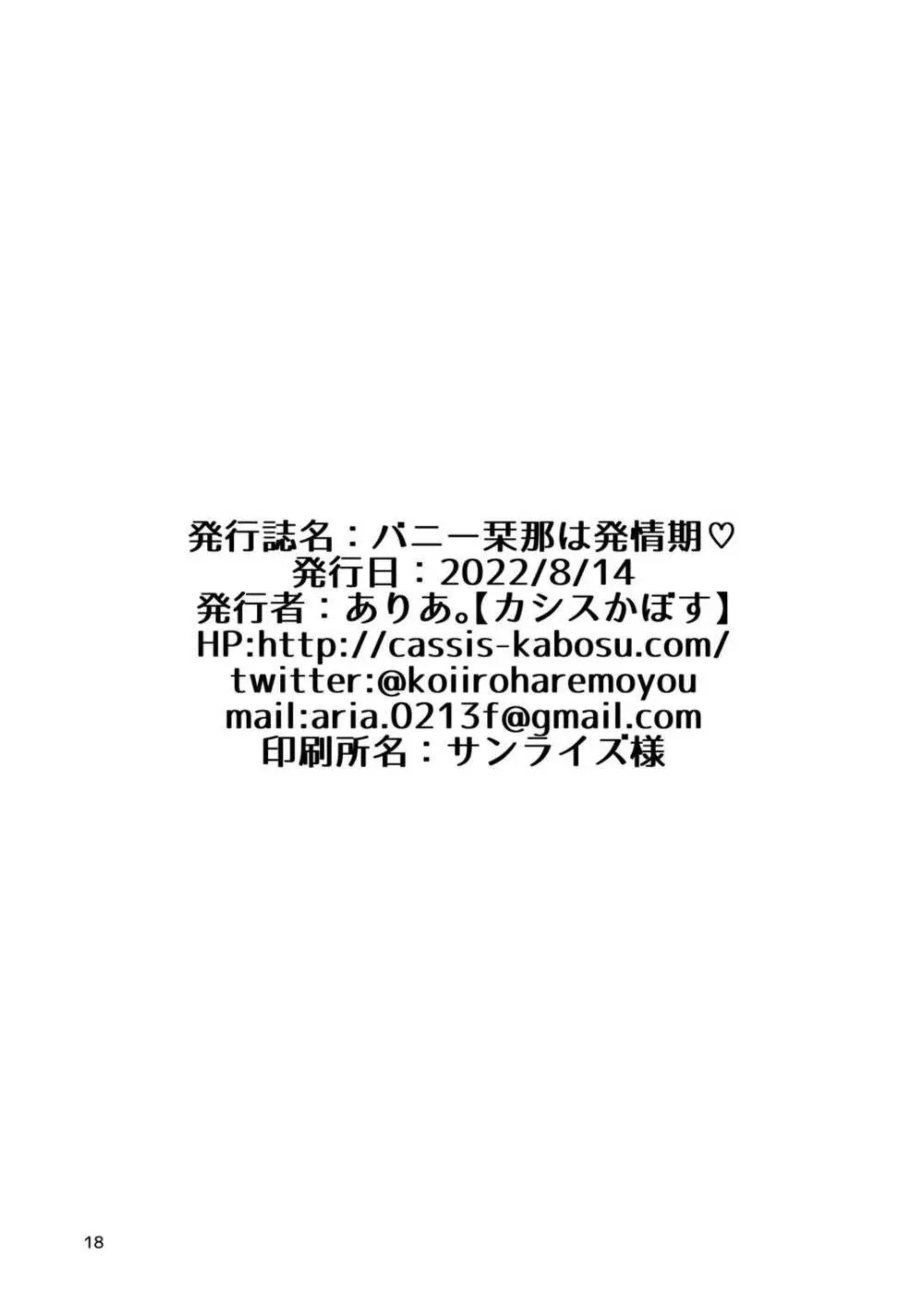 発行誌名：バニー栞那は発情期♡
発行日：2022/8/14
発行者：ありあ。【カシスかぼす】
HP:http://cassis-kabosu.com/
twitter:@koiiroharemoyou
mail:aria.0213f@gmail.com
印刷所名：サンライズ様

18